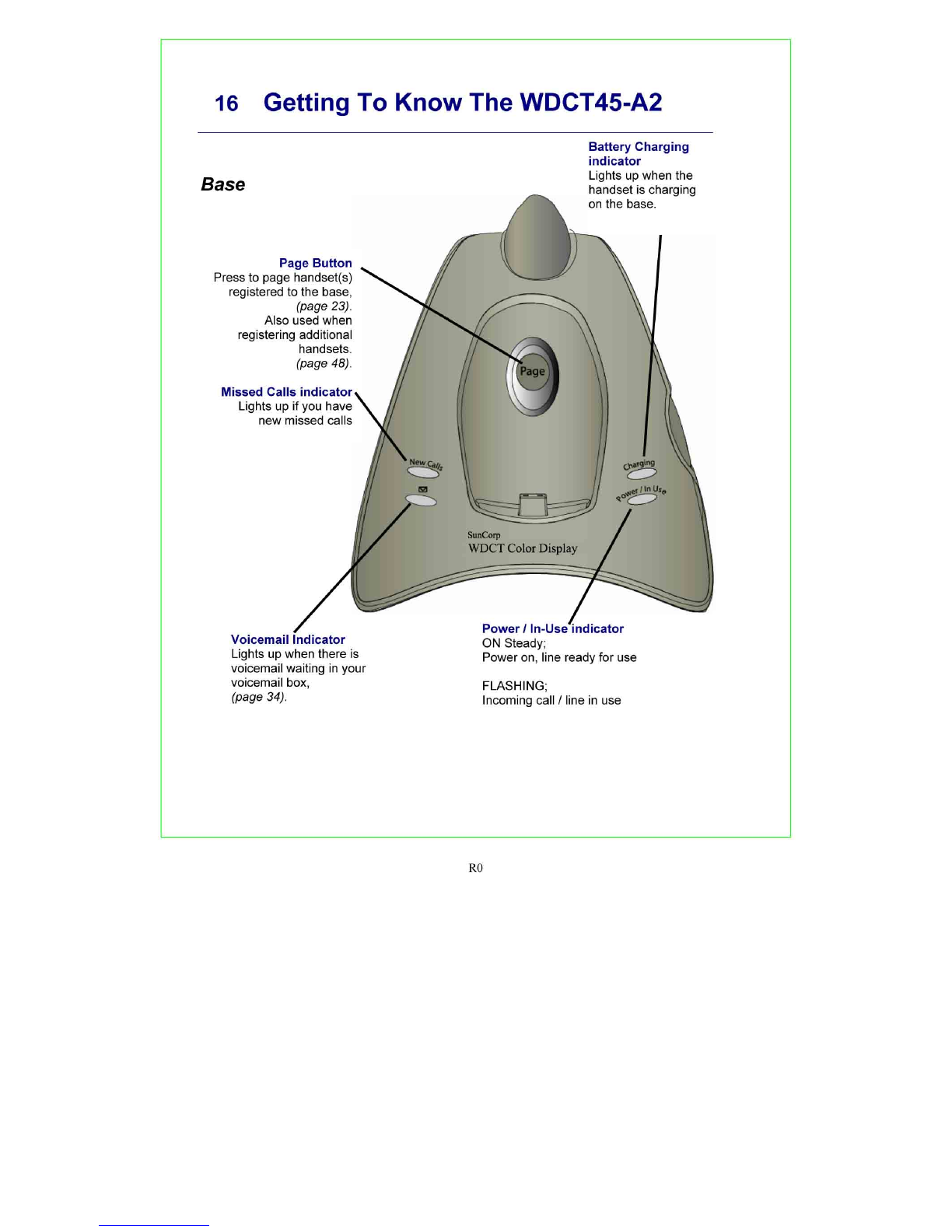 16 Getting To Know The WDCT45-A2

Base

Battery Charging indicator
Lights up when the handset is charging on the base.

Page Button
Press to page handset(s) registered to the base, (page 23).
Also used when registering additional handsets.
(page 48).

Missed Calls indicator
Lights up if you have new missed calls

Page

New Calls

Charging

Power / In Use

SunCorp
WDCT Color Display

Voicemail Indicator
Lights up when there is voicemail waiting in your voicemail box,
(page 34).

Power / In-Use indicator
ON Steady;
Power on, line ready for use

FLASHING;
Incoming call / line in use

R0